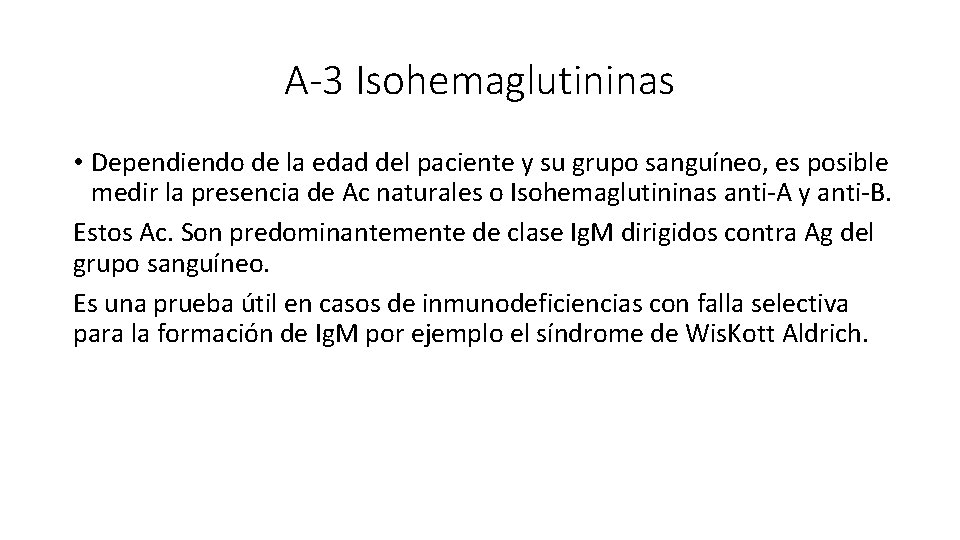 A-3 Isohemaglutininas

• Dependiendo de la edad del paciente y su grupo sanguíneo, es posible medir la presencia de Ac naturales o Isohemaglutininas anti-A y anti-B.

Estos Ac. Son predominantemente de clase IgM dirigidos contra Ag del grupo sanguíneo.

Es una prueba útil en casos de inmunodeficiencias con falla selectiva para la formación de IgM por ejemplo el síndrome de WisKott Aldrich.